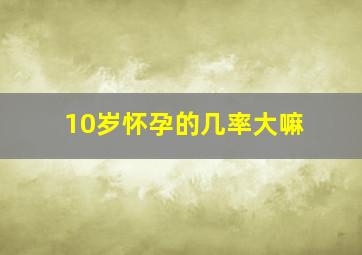 10岁怀孕的几率大嘛